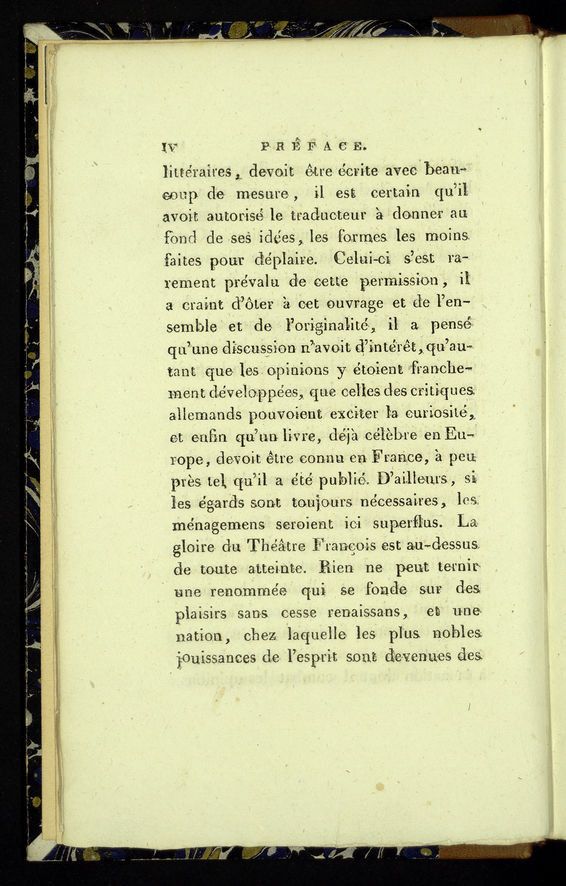 IV PRÉFACE.

littéraires, devoit être écrite avec beaucoup de mesure, il est certain qu'il avoit autorisé le traducteur à donner au fond de ses idées, les formes les moins faites pour déplaire. Celui-ci s'est rarement prévalu de cette permission, il a craint d'ôter à cet ouvrage et de l'ensemble et de l'originalité, il a pensé qu'une discussion n'avoit d'intérêt, qu'autant que les opinions y étoient franchement développées, que celles des critiques allemands pouvoient exciter la curiosité, et enfin qu'un livre, déjà célèbre en Europe, devoit être connu en France, à peu près tel qu'il a été publié. D'ailleurs, si les égards sont toujours nécessaires, les ménagemens seroient ici superflus. La gloire du Théâtre François est au-dessus de toute atteinte. Rien ne peut ternir une renommée qui se fonde sur des plaisirs sans cesse renaissans, et une nation, chez laquelle les plus nobles jouissances de l'esprit sont devenues des